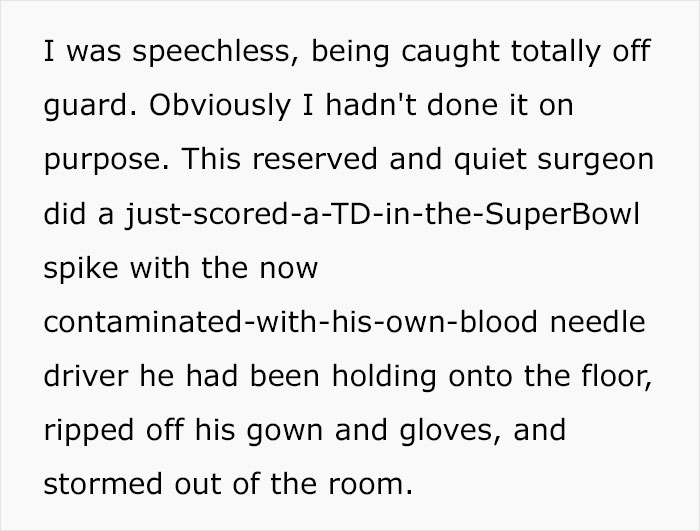 I was speechless, being caught totally off guard. Obviously I hadn't done it on purpose. This reserved and quiet surgeon did a just-scored-a-TD-in-the-SuperBowl spike with the now contaminated-with-his-own-blood needle driver he had been holding onto the floor, ripped off his gown and gloves, and stormed out of the room.